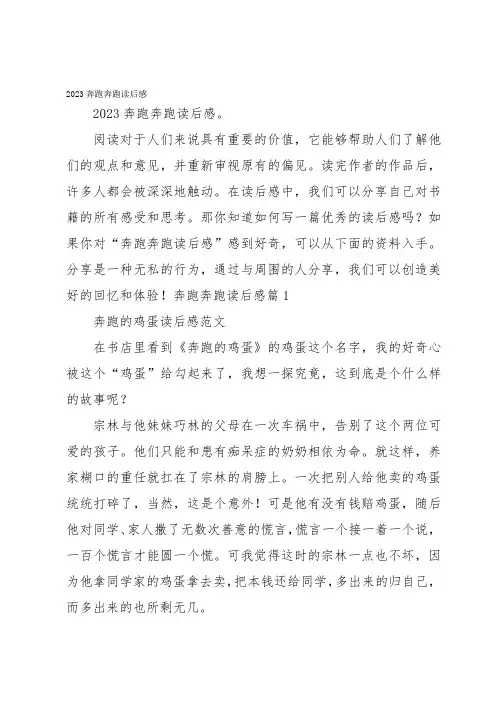 2023 奔跑奔跑读后感

2023 奔跑奔跑读后感。

阅读对于人们来说具有重要的价值，它能够帮助人们了解他们的观点和意见，并重新审视原有的偏见。读完作者的作品后，许多人都会被深深地触动。在读后感中，我们可以分享自己对书籍的所有感受和思考。那你知道如何写一篇优秀的读后感吗？如果你对“奔跑奔跑读后感”感到好奇，可以从下面的资料入手。分享是一种无私的行为，通过与周围的人分享，我们可以创造美好的回忆和体验！奔跑奔跑读后感篇 1

奔跑的鸡蛋读后感范文

在书店里看到《奔跑的鸡蛋》的鸡蛋这个名字，我的好奇心被这个“鸡蛋”给勾起来了，我想一探究竟，这到底是个什么样的故事呢？

宗林与他妹妹巧林的父母在一次车祸中，告别了这个两位可爱的孩子。他们只能和患有痴呆症的奶奶相依为命。就这样，养家糊口的重任就扛在了宗林的肩膀上。一次把别人给他卖的鸡蛋统统打碎了，当然，这是个意外！可是他有没有钱赔鸡蛋，随后他对同学、家人撒了无数次善意的慌言，慌言一个接一着一个说，一百个慌言才能圆一个慌。可我觉得这时的宗林一点也不坏，因为他拿同学家的鸡蛋拿去卖，把本钱还给同学，多出来的归自己，而多出来的也所剩无几。